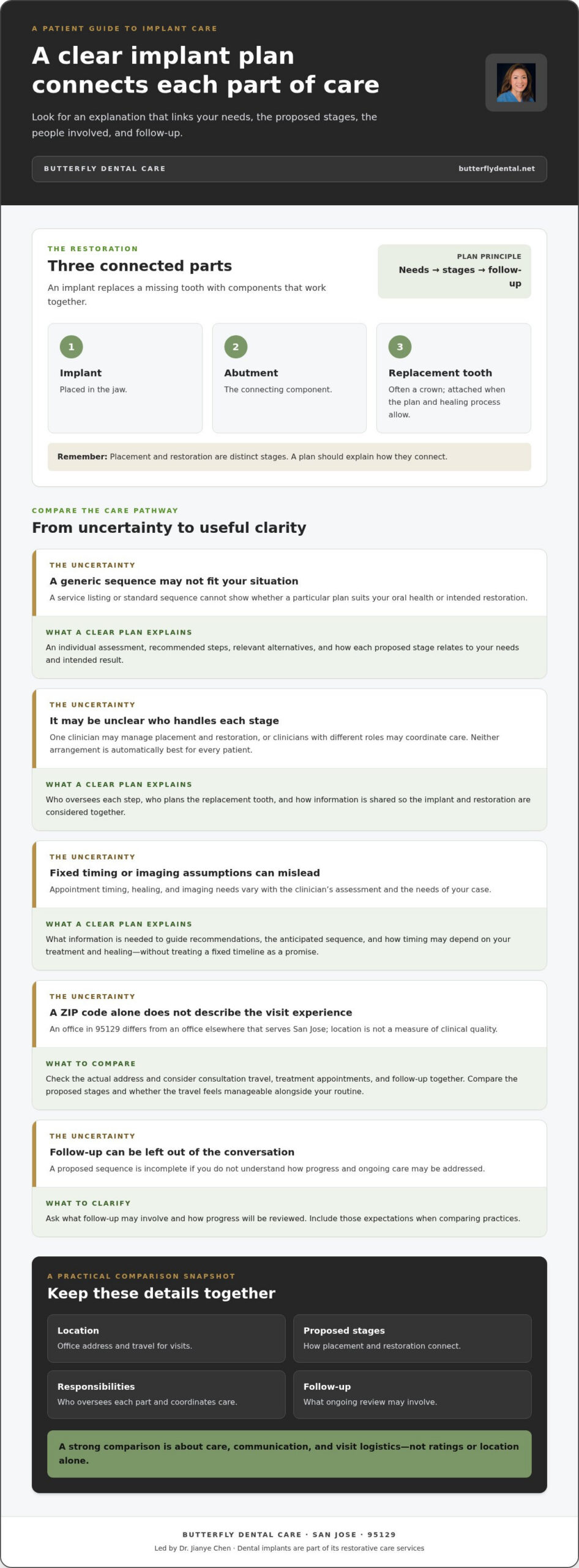 A PATIENT GUIDE TO IMPLANT CARE

A clear implant plan connects each part of care

Look for an explanation that links your needs, the proposed stages, the people involved, and follow-up.

BUTTERFLY DENTAL CARE

butterflydental.net

THE RESTORATION

Three connected parts

An implant replaces a missing tooth with components that work together.

PLAN PRINCIPLE

Needs → stages → follow-up

1

Implant

Placed in the jaw.

2

Abutment

The connecting component.

3

Replacement tooth

Often a crown; attached when the plan and healing process allow.

Remember: Placement and restoration are distinct stages. A plan should explain how they connect.

COMPARE THE CARE PATHWAY

From uncertainty to useful clarity

THE UNCERTAINTY

A generic sequence may not fit your situation

A service listing or standard sequence cannot show whether a particular plan suits your oral health or intended restoration.

WHAT A CLEAR PLAN EXPLAINS

An individual assessment, recommended steps, relevant alternatives, and how each proposed stage relates to your needs and intended result.

THE UNCERTAINTY

It may be unclear who handles each stage

One clinician may manage placement and restoration, or clinicians with different roles may coordinate care. Neither arrangement is automatically best for every patient.

WHAT A CLEAR PLAN EXPLAINS

Who oversees each step, who plans the replacement tooth, and how information is shared so the implant and restoration are considered together.

THE UNCERTAINTY

Fixed timing or imaging assumptions can mislead

Appointment timing, healing, and imaging needs vary with the clinician's assessment and the needs of your case.

WHAT A CLEAR PLAN EXPLAINS

What information is needed to guide recommendations, the anticipated sequence, and how timing may depend on your treatment and healing—without treating a fixed timeline as a promise.

THE UNCERTAINTY

A ZIP code alone does not describe the visit experience

An office in 95129 differs from an office elsewhere that serves San Jose; location is not a measure of clinical quality.

WHAT TO COMPARE

Check the actual address and consider consultation travel, treatment appointments, and follow-up together. Compare the proposed stages and whether the travel feels manageable alongside your routine.

THE UNCERTAINTY

Follow-up can be left out of the conversation

A proposed sequence is incomplete if you do not understand how progress and ongoing care may be addressed.

WHAT TO CLARIFY

Ask what follow-up may involve and how progress will be reviewed. Include those expectations when comparing practices.

A PRACTICAL COMPARISON SNAPSHOT

Keep these details together

Location

Office address and travel for visits.

Proposed stages

How placement and restoration connect.

Responsibilities

Who oversees each part and coordinates care.

Follow-up

What ongoing review may involve.

A strong comparison is about care, communication, and visit logistics—not ratings or location alone.

BUTTERFLY DENTAL CARE · SAN JOSE · 95129

Led by Dr. Jianye Chen · Dental implants are part of its restorative care services